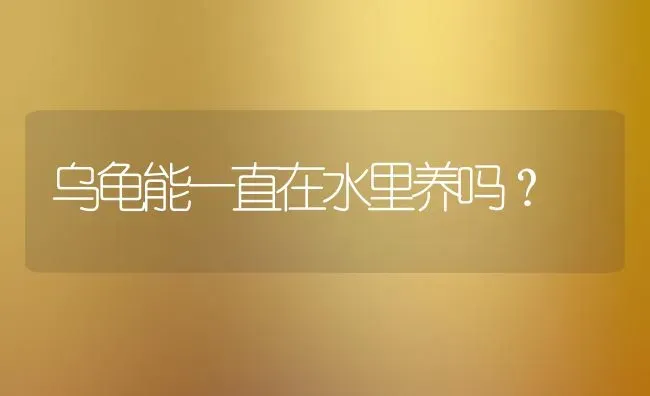 乌龟能一直在水里养吗？